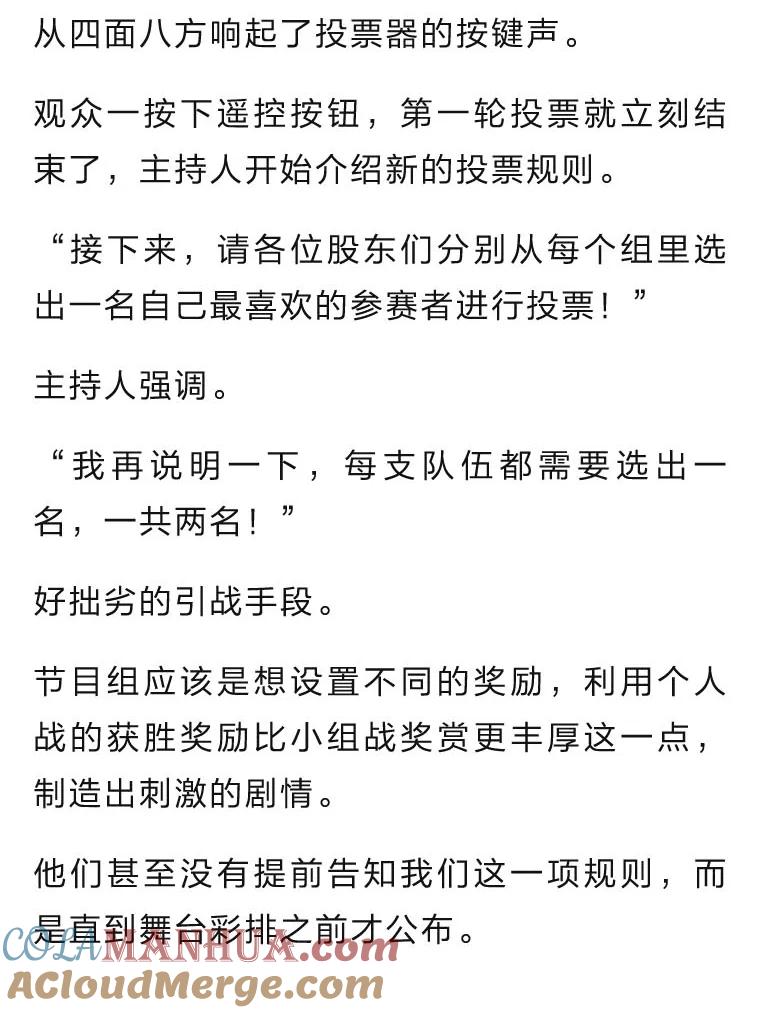 从四面八方响起了投票器的按键声。

观众一按下遥控按钮，第一轮投票就立刻结束了，主持人开始介绍新的投票规则。

“接下来，请各位股东们分别从每个组里选出一名自己最喜欢的参赛者进行投票！”

主持人强调。

“我再说明一下，每支队伍都需要选出一名，一共两名！”

好拙劣的引战手段。

节目组应该是想设置不同的奖励，利用个人战的获胜奖励比小组战奖赏更丰厚这一点，制造出刺激的剧情。

他们甚至没有提前告知我们这一项规则，而是直到舞台彩排之前才公布。

COLAMANHUA.com
ACloudMerge.com